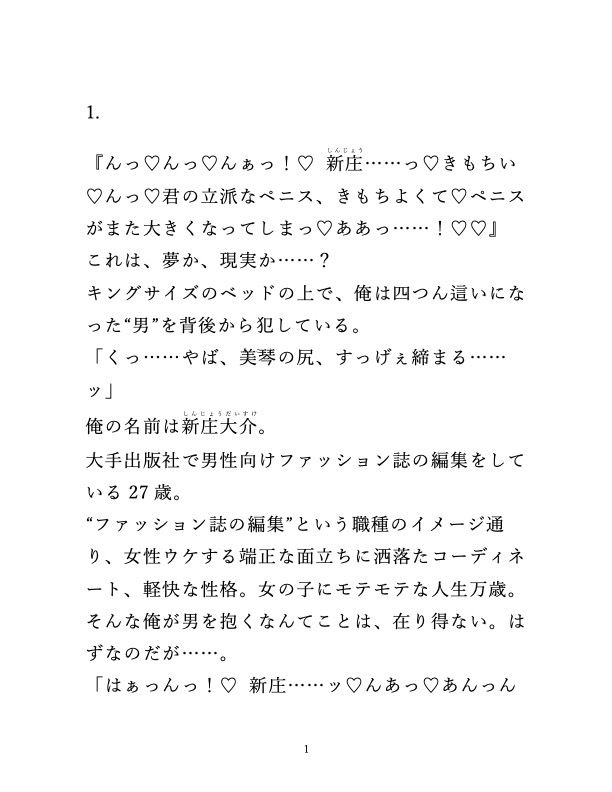 1.

『んっ♡んっ♡んぁっ！♡ 新庄（しんじょう）……っ♡きもちい♡んっ♡君の立派なペニス、きもちよくて♡ペニスがまた大きくなってしまっ♡ああっ……！♡♡』
これは、夢か、現実か……？
キングサイズのベッドの上で、俺は四つん這いになった“男”を背後から犯している。
「くっ……やば、美琴の尻、すっげぇ締まる……ッ」
俺の名前は新庄大介（しんじょうだいすけ）。
大手出版社で男性向けファッション誌の編集をしている 27 歳。
“ファッション誌の編集”という職種のイメージ通り、女性ウケする端正な面立ちに洒落たコーディネート、軽快な性格。女の子にモテモテな人生万歳。
そんな俺が男を抱くなんてことは、在り得ない。はずなのだが……。
「はぁっんっ！♡ 新庄……ッ♡んあっ♡あんっん

1